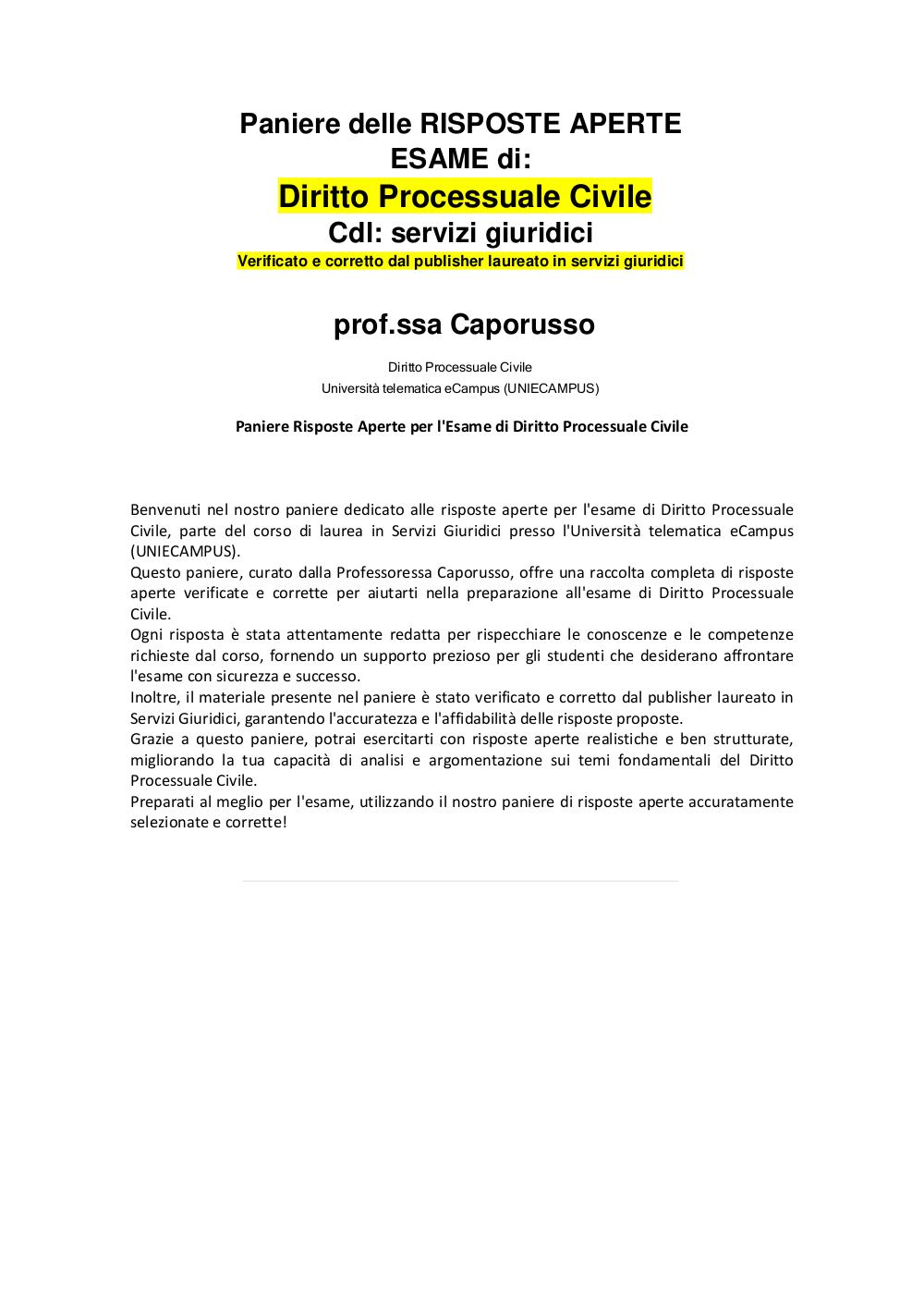 Paniere delle RISPOSTE APERTE
ESAME di:
Diritto Processuale Civile
Cdl: servizi giuridici
Verificato e corretto dal publisher laureato in servizi giuridici

prof.ssa Caporusso

Diritto Processuale Civile
Università telematica eCampus (UNIECAMPUS)

Paniere Risposte Aperte per l'Esame di Diritto Processuale Civile

Benvenuti nel nostro paniere dedicato alle risposte aperte per l'esame di Diritto Processuale Civile, parte del corso di laurea in Servizi Giuridici presso l'Università telematica eCampus (UNIECAMPUS).
Questo paniere, curato dalla Professoressa Caporusso, offre una raccolta completa di risposte aperte verificate e corrette per aiutarti nella preparazione all'esame di Diritto Processuale Civile.
Ogni risposta è stata attentamente redatta per rispecchiare le conoscenze e le competenze richieste dal corso, fornendo un supporto prezioso per gli studenti che desiderano affrontare l'esame con sicurezza e successo.
Inoltre, il materiale presente nel paniere è stato verificato e corretto dal publisher laureato in Servizi Giuridici, garantendo l'accuratezza e l'affidabilità delle risposte proposte.
Grazie a questo paniere, potrai esercitarti con risposte aperte realistiche e ben strutturate, migliorando la tua capacità di analisi e argomentazione sui temi fondamentali del Diritto Processuale Civile.
Preparati al meglio per l'esame, utilizzando il nostro paniere di risposte aperte accuratamente selezionate e corrette!